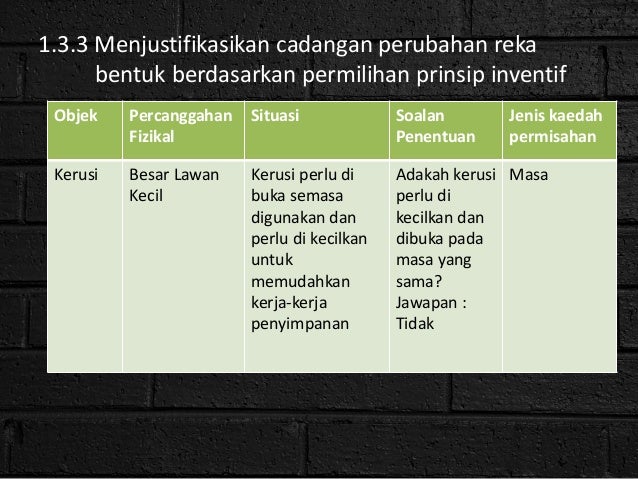 1.3.3 Menjustifikasikan cadangan perubahan reka bentuk berdasarkan permilihan prinsip inventif

| Objek | Percanggahan Fizikal | Situasi | Soalan Penentuan | Jenis kaedah permisahan |
|---|---|---|---|---|
| Kerusi | Besar Lawan Kecil | Kerusi perlu di buka semasa digunakan dan perlu di kecilkan untuk memudahkan kerja-kerja penyimpanan | Adakah kerusi perlu di kecilkan dan dibuka pada masa yang sama? Jawapan : Tidak | Masa |